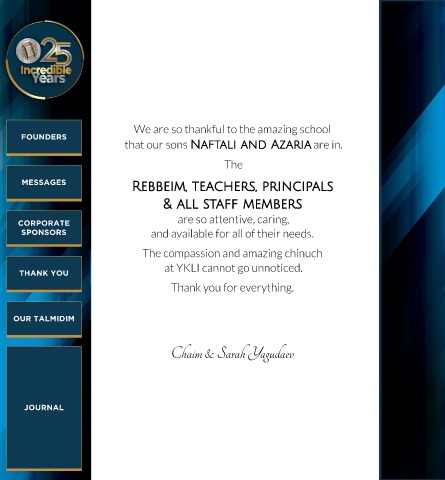 25 Incredible Years

FOUNDERS

MESSAGES

CORPORATE SPONSORS

THANK YOU

OUR TALMIDIM

JOURNAL

We are so thankful to the amazing school that our sons NAFTALI AND AZARIA are in.

The

REBBEIM, TEACHERS, PRINCIPALS & ALL STAFF MEMBERS
are so attentive, caring, and available for all of their needs.

The compassion and amazing chinuch at YKLI cannot go unnoticed.

Thank you for everything.

Chaim & Sarah Yagudaev